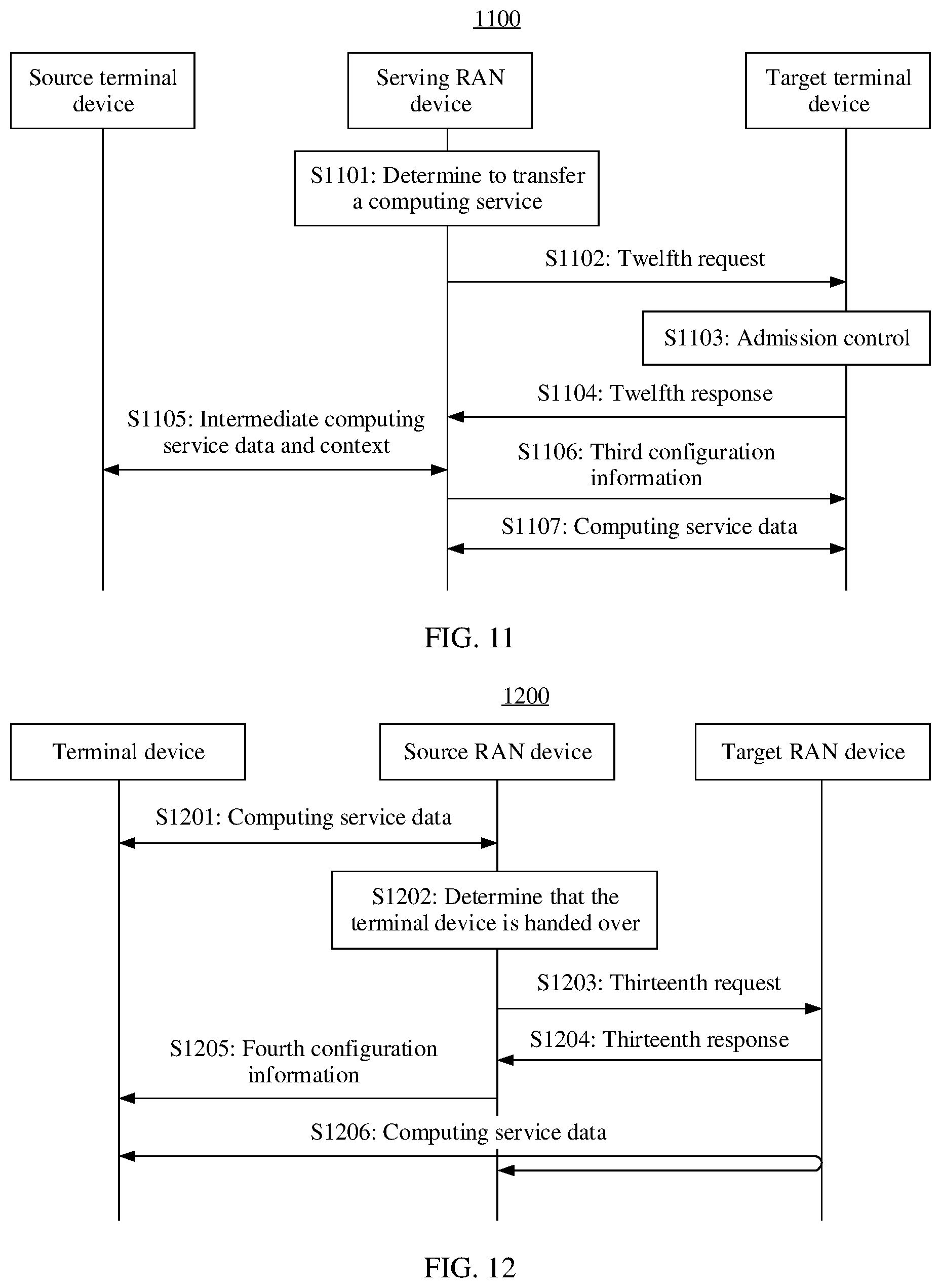 1100

Source terminal device

Serving RAN device

Target terminal device

S1101: Determine to transfer a computing service

S1102: Twelfth request

S1103: Admission control

S1104: Twelfth response

S1105: Intermediate computing service data and context

S1106: Third configuration information

S1107: Computing service data

FIG. 11

1200

Terminal device

Source RAN device

Target RAN device

S1201: Computing service data

S1202: Determine that the terminal device is handed over

S1203: Thirteenth request

S1204: Thirteenth response

S1205: Fourth configuration information

S1206: Computing service data

FIG. 12